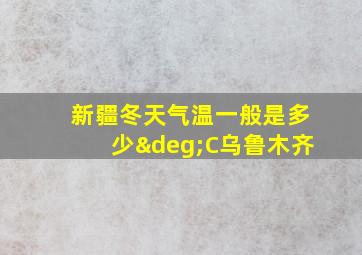 新疆冬天气温一般是多少&deg;C乌鲁木齐